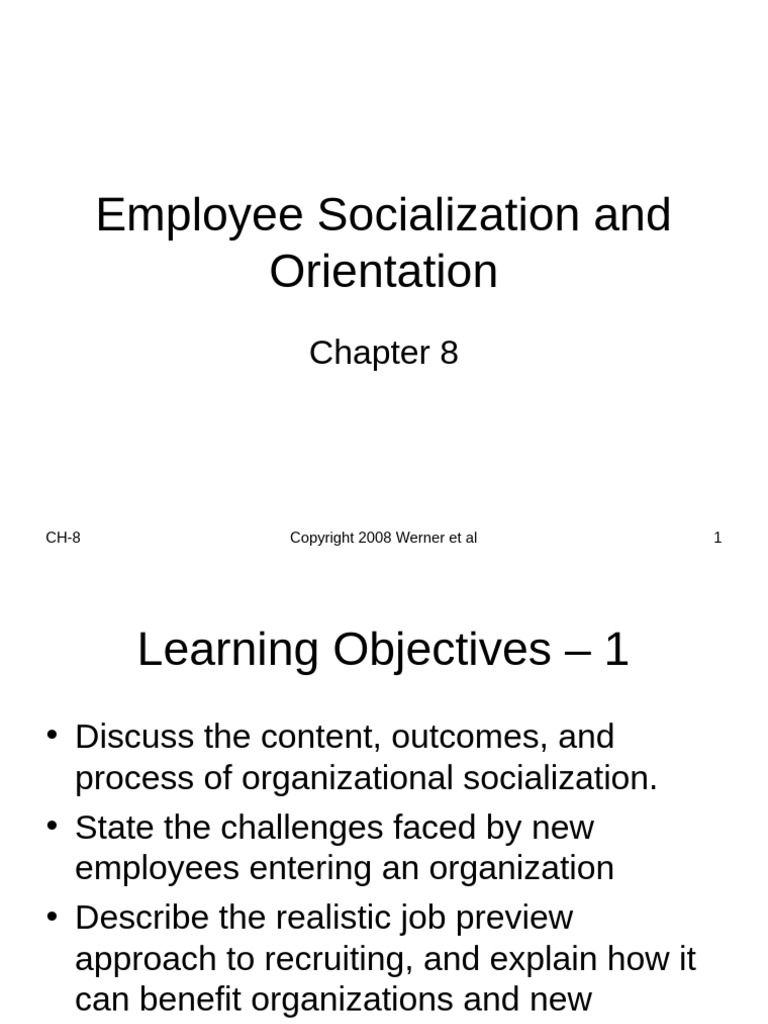 Employee Socialization and Orientation

Chapter 8

CH-8

Copyright 2008 Werner et al

1

Learning Objectives – 1

• Discuss the content, outcomes, and process of organizational socialization.
• State the challenges faced by new employees entering an organization
• Describe the realistic job preview approach to recruiting, and explain how it can benefit organizations and new